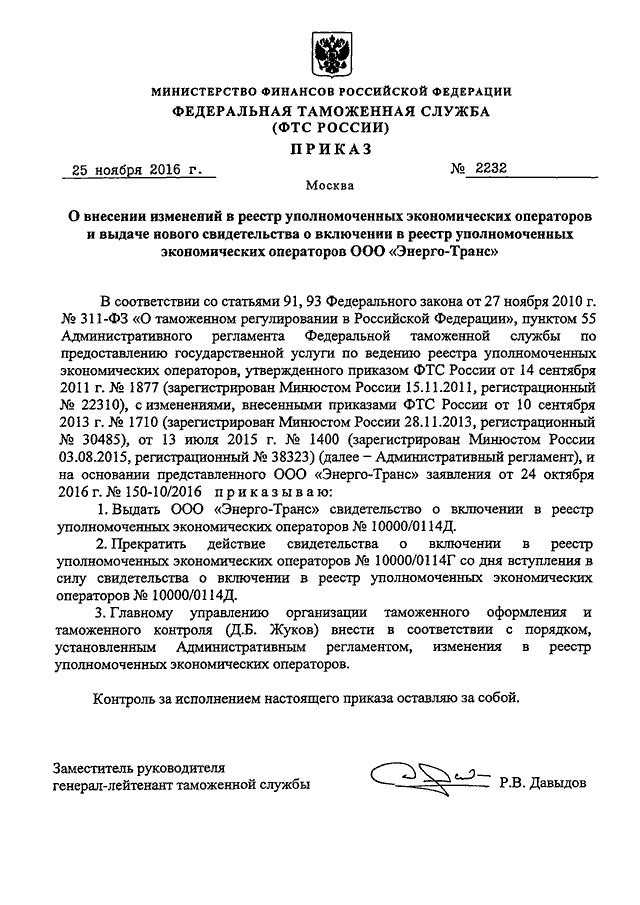 МИНИСТЕРСТВО ФИНАНСОВ РОССИЙСКОЙ ФЕДЕРАЦИИ
ФЕДЕРАЛЬНАЯ ТАМОЖЕННАЯ СЛУЖБА
(ФТС РОССИИ)
ПРИКАЗ

25 ноября 2016 г. № 2232

Москва

О внесении изменений в реестр уполномоченных экономических операторов и выдаче нового свидетельства о включении в реестр уполномоченных экономических операторов ООО «Энерго-Транс»

В соответствии со статьями 91, 93 Федерального закона от 27 ноября 2010 г. № 311-ФЗ «О таможенном регулировании в Российской Федерации», пунктом 55 Административного регламента Федеральной таможенной службы по предоставлению государственной услуги по ведению реестра уполномоченных экономических операторов, утвержденного приказом ФТС России от 14 сентября 2011 г. № 1877 (зарегистрирован Минюстом России 15.11.2011, регистрационный № 22310), с изменениями, внесенными приказами ФТС России от 10 сентября 2013 г. № 1710 (зарегистрирован Минюстом России 28.11.2013, регистрационный № 30485), от 13 июля 2015 г. № 1400 (зарегистрирован Минюстом России 03.08.2015, регистрационный № 38323) (далее – Административный регламент), и на основании представленного ООО «Энерго-Транс» заявления от 24 октября 2016 г. № 150-10/2016 приказываю:

1. Выдать ООО «Энерго-Транс» свидетельство о включении в реестр уполномоченных экономических операторов № 10000/0114Д.

2. Прекратить действие свидетельства о включении в реестр уполномоченных экономических операторов № 10000/0114Г со дня вступления в силу свидетельства о включении в реестр уполномоченных экономических операторов № 10000/0114Д.

3. Главному управлению организации таможенного оформления и таможенного контроля (Д.Б. Жуков) внести в соответствии с порядком, установленным Административным регламентом, изменения в реестр уполномоченных экономических операторов.

Контроль за исполнением настоящего приказа оставляю за собой.

Заместитель руководителя
генерал-лейтенант таможенной службы Р.В. Давыдов